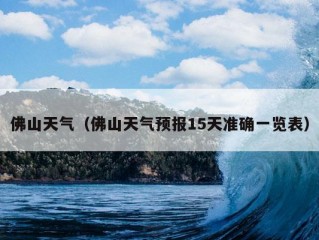 佛山天气（佛山天气预报15天准确一览表）